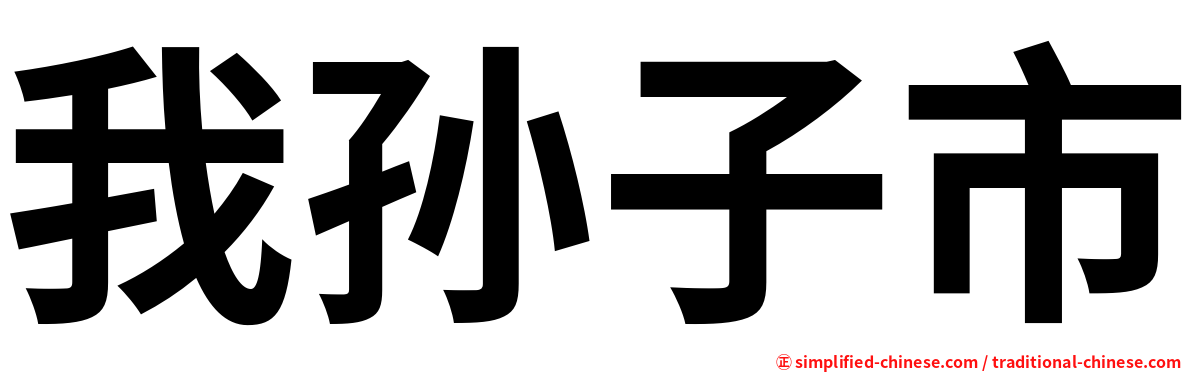 我孙子市

㊣ simplified-chinese.com / traditional-chinese.com